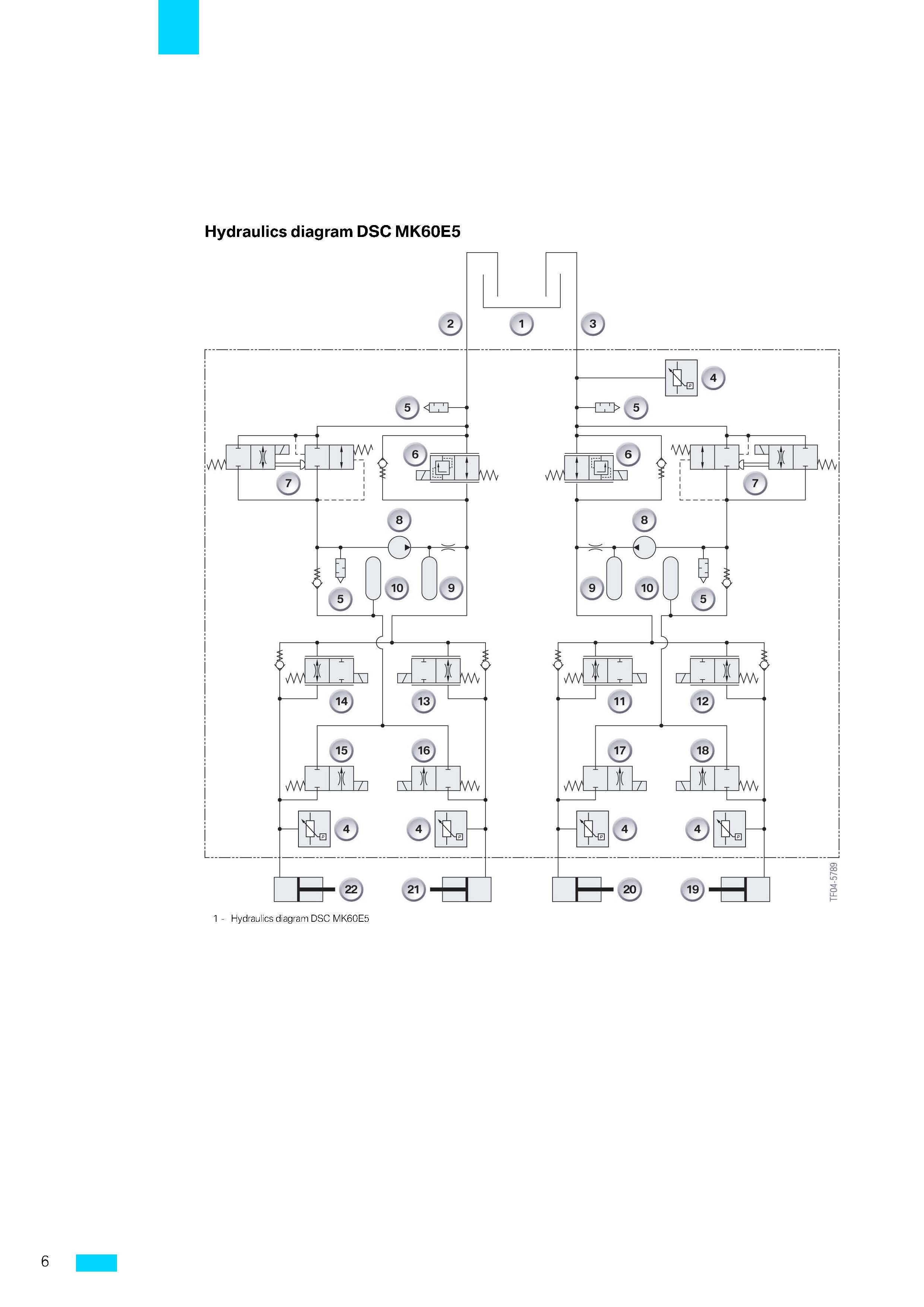 Hydraulics diagram DSC MK60E5

2 1 3

4

5 5

6 6

7 7

8 8

5 10 9 9 10 5

14 13 11 12

15 16 17 18

4 4 4 4

22 21 20 19

TF04-5789

1 - Hydraulics diagram DSC MK60E5

6